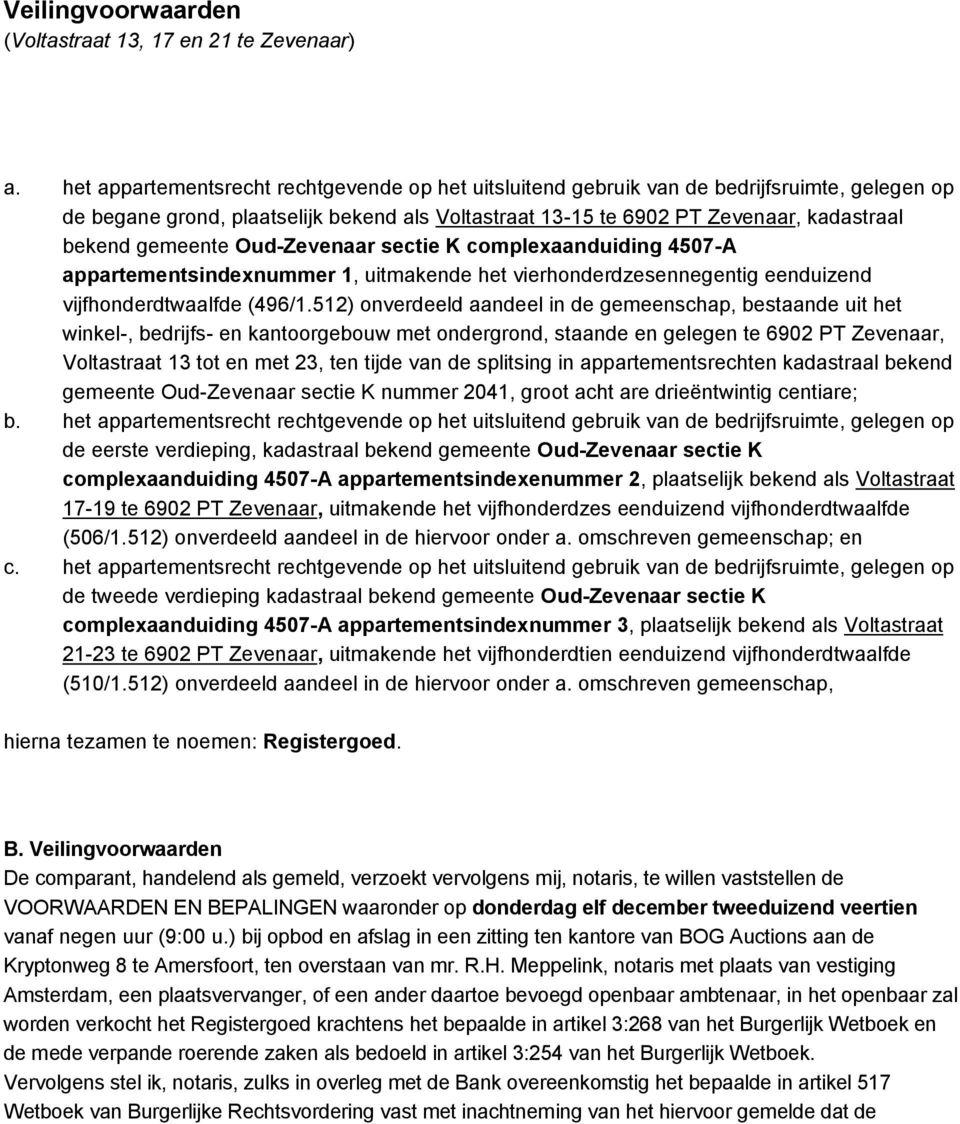 Veilingvoorwaarden
(Voltastraat 13, 17 en 21 te Zevenaar)

a. het appartementsrecht rechtgevende op het uitsluitend gebruik van de bedrijfsruimte, gelegen op de begane grond, plaatselijk bekend als Voltastraat 13-15 te 6902 PT Zevenaar, kadastraal bekend gemeente Oud-Zevenaar sectie K complexaanduiding 4507-A appartementsindexnummer 1, uitmakende het vierhonderdzesennegentig eenduizend vijfhonderdtwaalfde (496/1.512) onverdeeld aandeel in de gemeenschap, bestaande uit het winkel-, bedrijfs- en kantoorgebouw met ondergrond, staande en gelegen te 6902 PT Zevenaar, Voltastraat 13 tot en met 23, ten tijde van de splitsing in appartementsrechten kadastraal bekend gemeente Oud-Zevenaar sectie K nummer 2041, groot acht are drieëntwintig centiare;
b. het appartementsrecht rechtgevende op het uitsluitend gebruik van de bedrijfsruimte, gelegen op de eerste verdieping, kadastraal bekend gemeente Oud-Zevenaar sectie K complexaanduiding 4507-A appartementsindexenummer 2, plaatselijk bekend als Voltastraat 17-19 te 6902 PT Zevenaar, uitmakende het vijfhonderdzes eenduizend vijfhonderdtwaalfde (506/1.512) onverdeeld aandeel in de hiervoor onder a. omschreven gemeenschap; en
c. het appartementsrecht rechtgevende op het uitsluitend gebruik van de bedrijfsruimte, gelegen op de tweede verdieping kadastraal bekend gemeente Oud-Zevenaar sectie K complexaanduiding 4507-A appartementsindexnummer 3, plaatselijk bekend als Voltastraat 21-23 te 6902 PT Zevenaar, uitmakende het vijfhonderdtien eenduizend vijfhonderdtwaalfde (510/1.512) onverdeeld aandeel in de hiervoor onder a. omschreven gemeenschap,

hierna tezamen te noemen: Registergoed.

B. Veilingvoorwaarden
De comparant, handelend als gemeld, verzoekt vervolgens mij, notaris, te willen vaststellen de VOORWAARDEN EN BEPALINGEN waaronder op donderdag elf december tweeduizend veertien vanaf negen uur (9:00 u.) bij opbod en afslag in een zitting ten kantore van BOG Auctions aan de Kryptonweg 8 te Amersfoort, ten overstaan van mr. R.H. Meppelink, notaris met plaats van vestiging Amsterdam, een plaatsvervanger, of een ander daartoe bevoegd openbaar ambtenaar, in het openbaar zal worden verkocht het Registergoed krachtens het bepaalde in artikel 3:268 van het Burgerlijk Wetboek en de mede verpande roerende zaken als bedoeld in artikel 3:254 van het Burgerlijk Wetboek.
Vervolgens stel ik, notaris, zulks in overleg met de Bank overeenkomstig het bepaalde in artikel 517 Wetboek van Burgerlijke Rechtsvordering vast met inachtneming van het hiervoor gemelde dat de